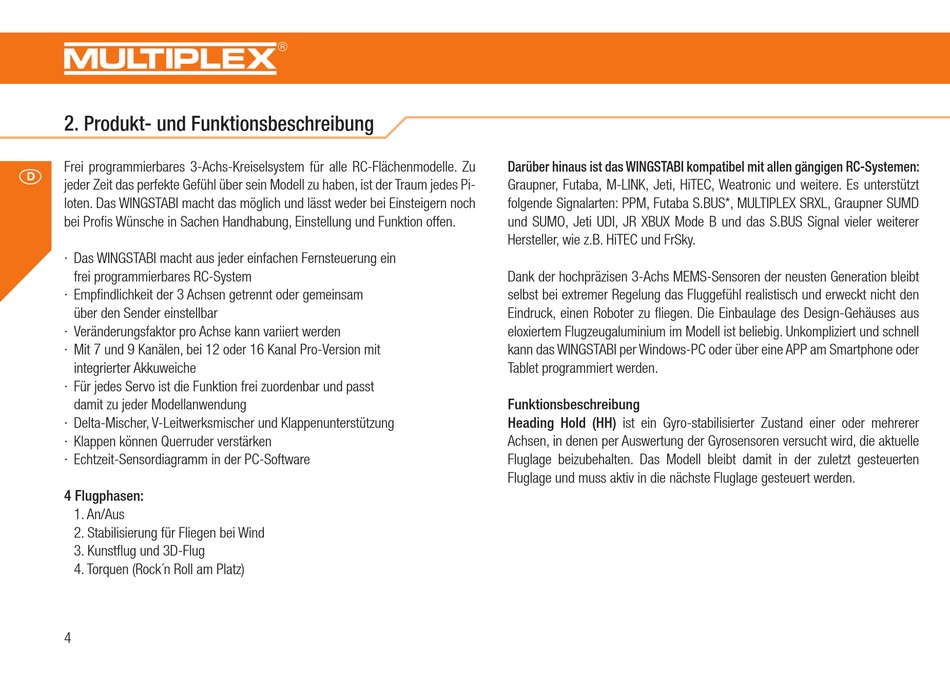 MULTIPLEX®

2. Produkt- und Funktionsbeschreibung

D

Frei programmierbares 3-Achs-Kreiselsystem für alle RC-Flächenmodelle. Zu jeder Zeit das perfekte Gefühl über sein Modell zu haben, ist der Traum jedes Piloten. Das WINGSTABI macht das möglich und lässt weder bei Einsteigern noch bei Profis Wünsche in Sachen Handhabung, Einstellung und Funktion offen.

· Das WINGSTABI macht aus jeder einfachen Fernsteuerung ein frei programmierbares RC-System
· Empfindlichkeit der 3 Achsen getrennt oder gemeinsam über den Sender einstellbar
· Veränderungsfaktor pro Achse kann variiert werden
· Mit 7 und 9 Kanälen, bei 12 oder 16 Kanal Pro-Version mit integrierter Akkuweiche
· Für jedes Servo ist die Funktion frei zuordenbar und passt damit zu jeder Modellanwendung
· Delta-Mischer, V-Leitwerksmischer und Klappenunterstützung
· Klappen können Querruder verstärken
· Echtzeit-Sensordiagramm in der PC-Software

4 Flugphasen:
1. An/Aus
2. Stabilisierung für Fliegen bei Wind
3. Kunstflug und 3D-Flug
4. Torquen (Rock´n Roll am Platz)

Darüber hinaus ist das WINGSTABI kompatibel mit allen gängigen RC-Systemen: Graupner, Futaba, M-LINK, Jeti, HiTEC, Weatronic und weitere. Es unterstützt folgende Signalarten: PPM, Futaba S.BUS*, MULTIPLEX SRXL, Graupner SUMD und SUMO, Jeti UDI, JR XBUX Mode B und das S.BUS Signal vieler weiterer Hersteller, wie z.B. HiTEC und FrSky.

Dank der hochpräzisen 3-Achs MEMS-Sensoren der neusten Generation bleibt selbst bei extremer Regelung das Fluggefühl realistisch und erweckt nicht den Eindruck, einen Roboter zu fliegen. Die Einbaulage des Design-Gehäuses aus eloxiertem Flugzeugaluminium im Modell ist beliebig. Unkompliziert und schnell kann das WINGSTABI per Windows-PC oder über eine APP am Smartphone oder Tablet programmiert werden.

Funktionsbeschreibung
Heading Hold (HH) ist ein Gyro-stabilisierter Zustand einer oder mehrerer Achsen, in denen per Auswertung der Gyrosensoren versucht wird, die aktuelle Fluglage beizubehalten. Das Modell bleibt damit in der zuletzt gesteuerten Fluglage und muss aktiv in die nächste Fluglage gesteuert werden.

4